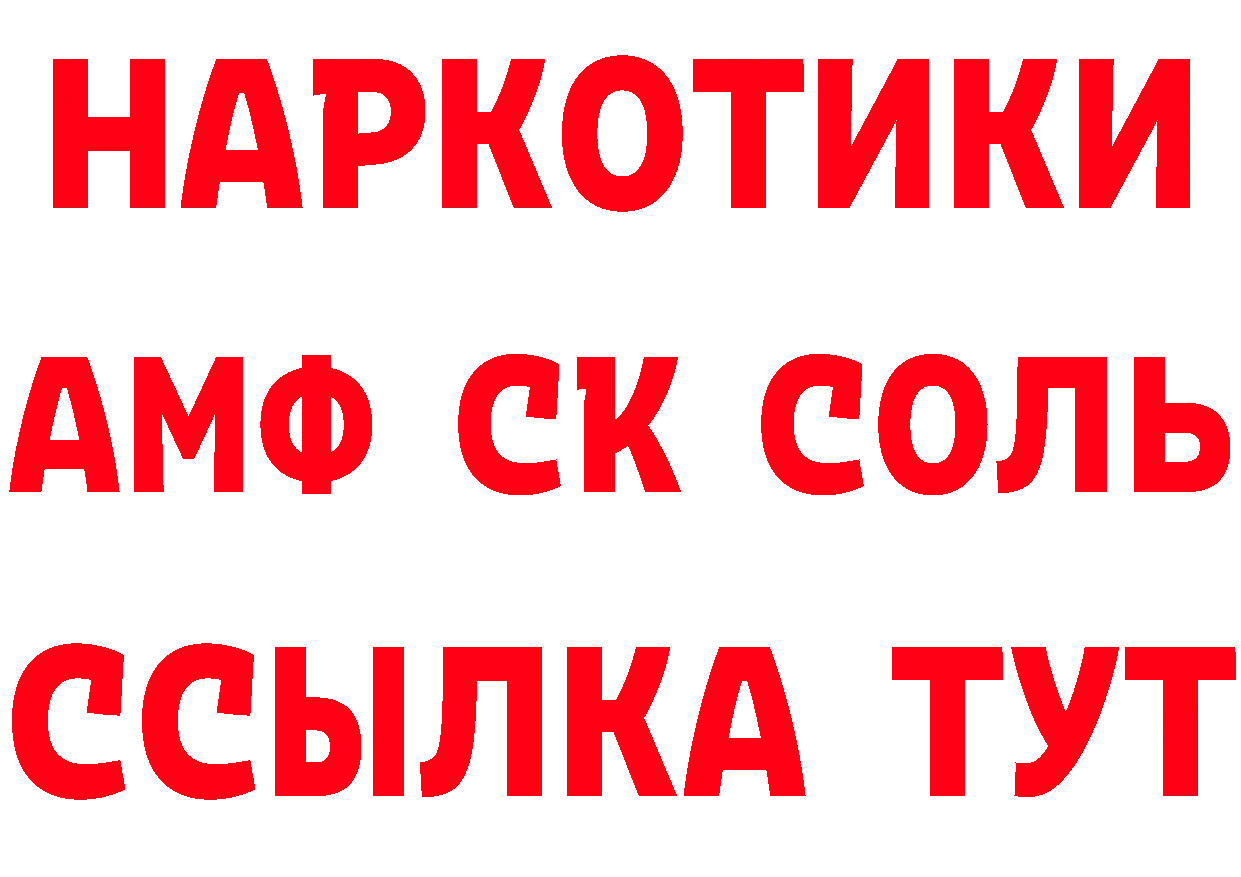 НАРКОТИКИ

АМФ СК СОЛЬ

ССЫЛКА ТУТ